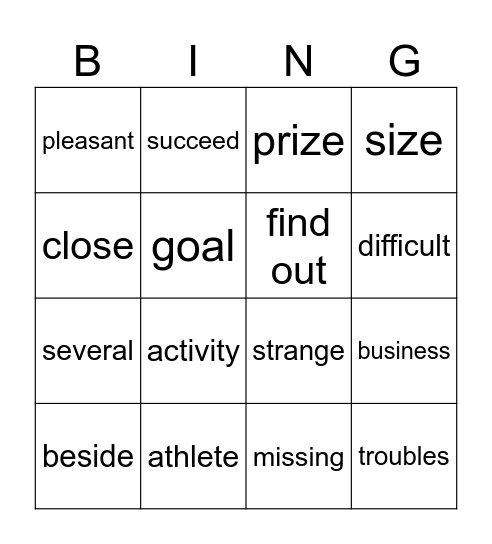 | B | I | N | G |
|---|---|---|---|
| pleasant | succeed | prize | size |
| close | goal | find out | difficult |
| several | activity | strange | business |
| beside | athlete | missing | troubles |